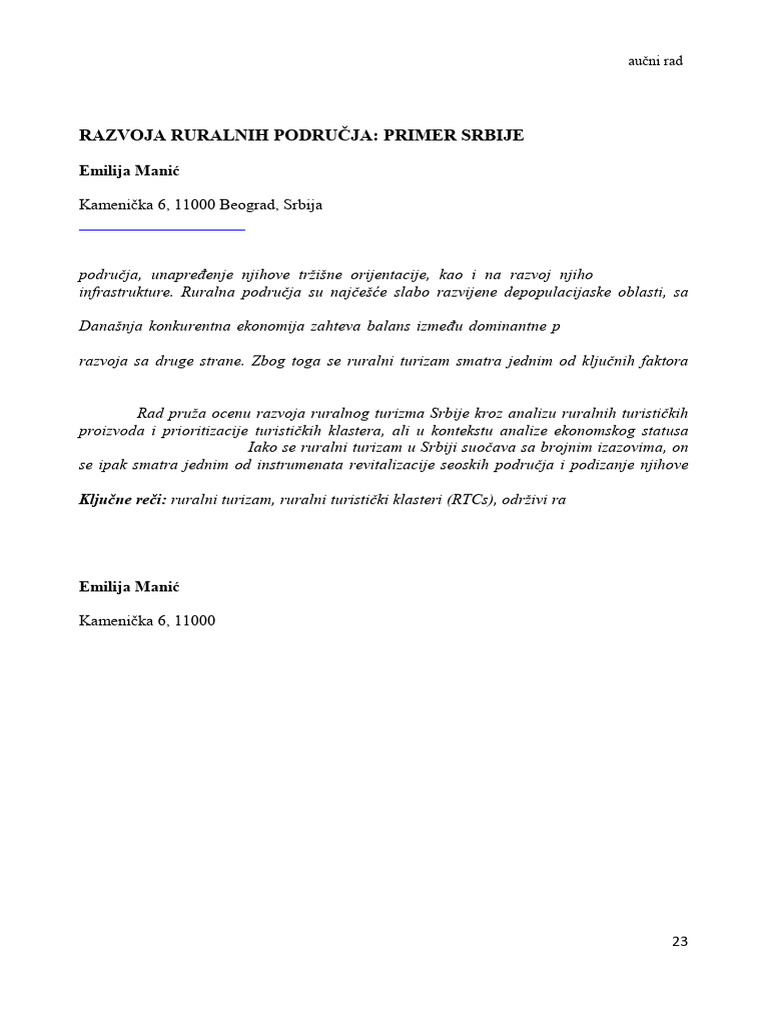 aučni rad

RAZVOJA RURALNIH PODRUČJA: PRIMER SRBIJE

Emilija Manić

Kamenička 6, 11000 Beograd, Srbija

područja, unapređenje njihove tržišne orijentacije, kao i na razvoj njiho infrastrukture. Ruralna područja su najčešće slabo razvijene depopulacijaske oblasti, sa

Današnja konkurentna ekonomija zahteva balans između dominantne p

razvoja sa druge strane. Zbog toga se ruralni turizam smatra jednim od ključnih faktora

Rad pruža ocenu razvoja ruralnog turizma Srbije kroz analizu ruralnih turističkih proizvoda i prioritizacije turističkih klastera, ali u kontekstu analize ekonomskog statusa Iako se ruralni turizam u Srbiji suočava sa brojnim izazovima, on se ipak smatra jednim od instrumenata revitalizacije seoskih područja i podizanje njihove

Ključne reči: ruralni turizam, ruralni turistički klasteri (RTCs), održivi ra

Emilija Manić

Kamenička 6, 11000

23